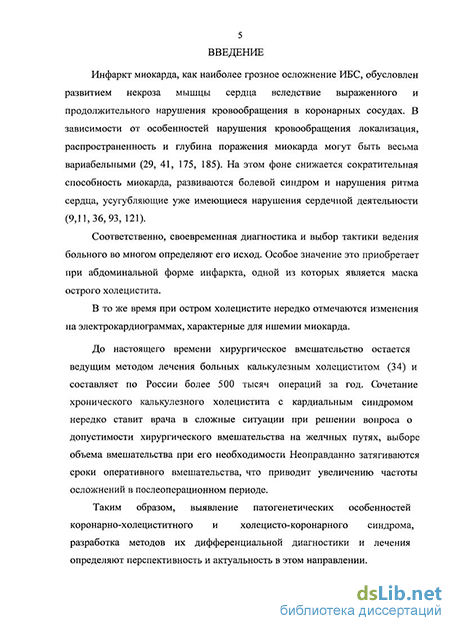 5

ВВЕДЕНИЕ

Инфаркт миокарда, как наиболее грозное осложнение ИБС, обусловлен развитием некроза мышцы сердца вследствие выраженного и продолжительного нарушения кровообращения в коронарных сосудах. В зависимости от особенностей нарушения кровообращения локализация, распространенность и глубина поражения миокарда могут быть весьма вариабельными (29, 41, 175, 185). На этом фоне снижается сократительная способность миокарда, развиваются болевой синдром и нарушения ритма сердца, усугубляющие уже имеющиеся нарушения сердечной деятельности (9,11, 36, 93, 121).

Соответственно, своевременная диагностика и выбор тактики ведения больного во многом определяют его исход. Особое значение это приобретает при абдоминальной форме инфаркта, одной из которых является маска острого холецистита.

В то же время при остром холецистите нередко отмечаются изменения на электрокардиограммах, характерные для ишемии миокарда.

До настоящего времени хирургическое вмешательство остается ведущим методом лечения больных калькулезным холециститом (34) и составляет по России более 500 тысяч операций за год. Сочетание хронического калькулезного холецистита с кардиальным синдромом нередко ставит врача в сложные ситуации при решении вопроса о допустимости хирургического вмешательства на желчных путях, выборе объема вмешательства при его необходимости Неоправданно затягиваются сроки оперативного вмешательства, что приводит увеличению частоты осложнений в послеоперационном периоде.

Таким образом, выявление патогенетических особенностей коронарно-холециститного и холецисто-коронарного синдрома, разработка методов их дифференциальной диагностики и лечения определяют перспективность и актуальность в этом направлении.

dsLib.net
библиотека диссертаций